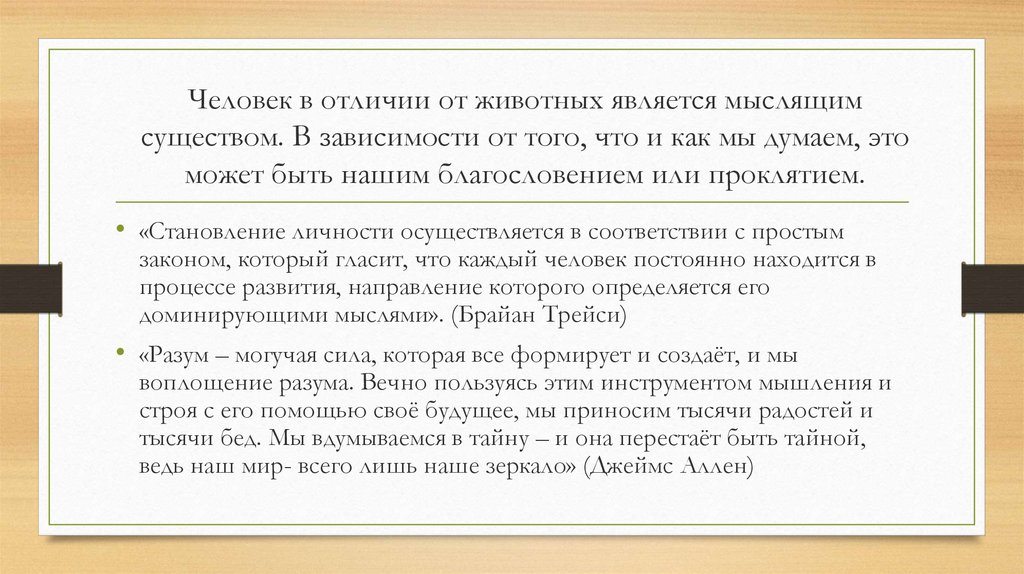 Человек в отличии от животных является мыслящим существом. В зависимости от того, что и как мы думаем, это может быть нашим благословением или проклятием.

• «Становление личности осуществляется в соответствии с простым законом, который гласит, что каждый человек постоянно находится в процессе развития, направление которого определяется его доминирующими мыслями». (Брайан Трейси)

• «Разум – могучая сила, которая все формирует и создаёт, и мы воплощение разума. Вечно пользуясь этим инструментом мышления и строя с его помощью своё будущее, мы приносим тысячи радостей и тысячи бед. Мы вдумываемся в тайну – и она перестаёт быть тайной, ведь наш мир- всего лишь наше зеркало» (Джеймс Аллен)